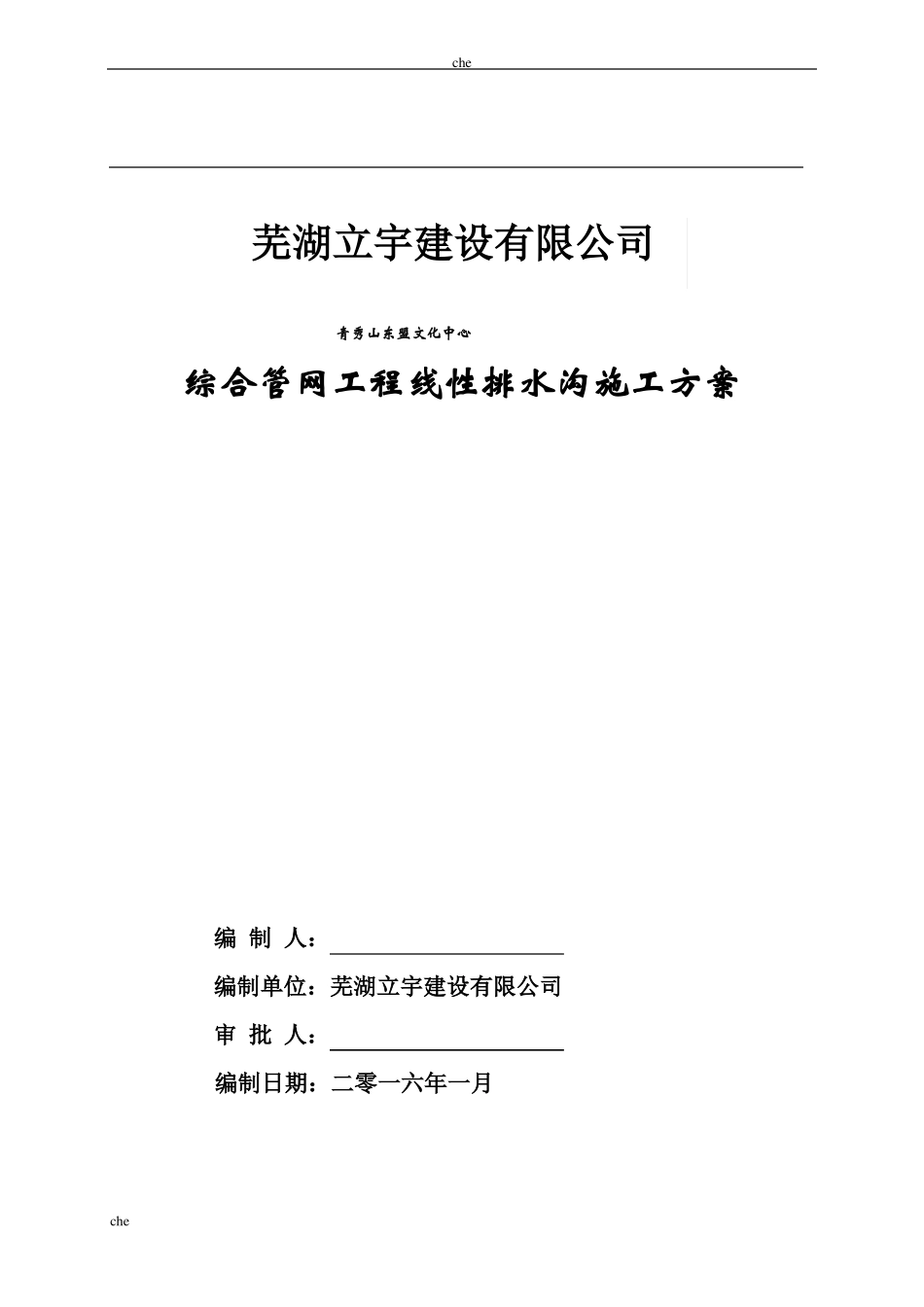 che

芜湖立宇建设有限公司

青秀山东盟文化中心

综合管网工程线性排水沟施工方案

编 制 人：

编制单位：芜湖立宇建设有限公司

审 批 人：

编制日期：二零一六年一月

che